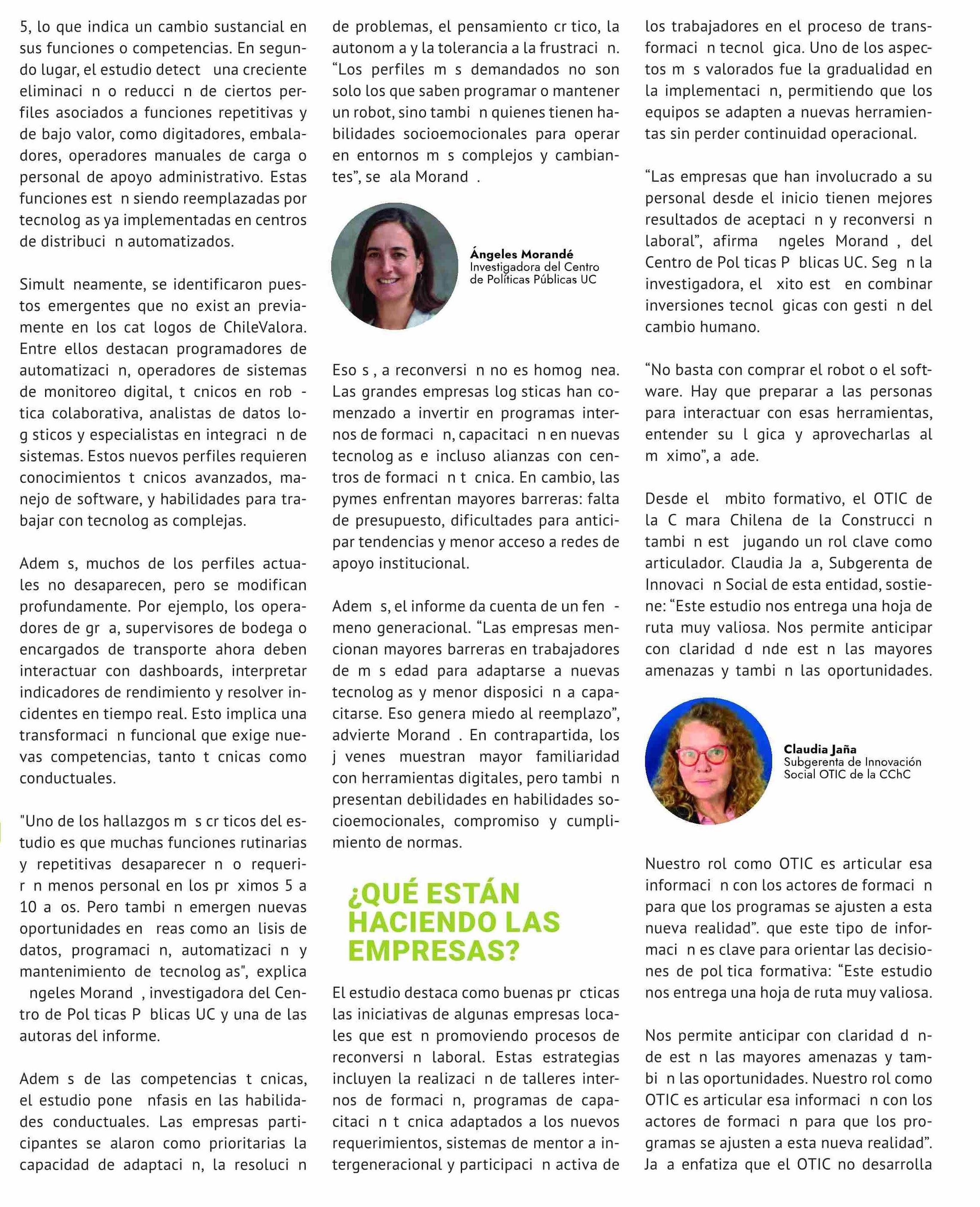 5, lo que indica un cambio sustancial en sus funciones o competencias. En segundo lugar, el estudio detect  una creciente eliminaci n o reducci n de ciertos perfiles asociados a funciones repetitivas y de bajo valor, como digitadores, embaladores, operadores manuales de carga o personal de apoyo administrativo. Estas funciones est n siendo reemplazadas por tecnolog as ya implementadas en centros de distribuci n automatizados.

Simult neamente, se identificaron puestos emergentes que no exist an previamente en los cat logos de ChileValora. Entre ellos destacan programadores de automatizaci n, operadores de sistemas de monitoreo digital, t cnicos en rob tica colaborativa, analistas de datos log sticos y especialistas en integraci n de sistemas. Estos nuevos perfiles requieren conocimientos t cnicos avanzados, manejo de software, y habilidades para trabajar con tecnolog as complejas.

Adem s, muchos de los perfiles actuales no desaparecen, pero se modifican profundamente. Por ejemplo, los operadores de gr a, supervisores de bodega o encargados de transporte ahora deben interactuar con dashboards, interpretar indicadores de rendimiento y resolver incidentes en tiempo real. Esto implica una transformaci n funcional que exige nuevas competencias, tanto t cnicas como conductuales.

"Uno de los hallazgos m s cr ticos del estudio es que muchas funciones rutinarias y repetitivas desaparecer n o requerir n menos personal en los pr ximos 5 a 10 a os. Pero tambi n emergen nuevas oportunidades en  reas como an lisis de datos, programaci n, automatizaci n y mantenimiento de tecnolog as", explica  ngeles Morand , investigadora del Centro de Pol ticas P blicas UC y una de las autoras del informe.

Adem s de las competencias t cnicas, el estudio pone  nfasis en las habilidades conductuales. Las empresas participantes se alaron como prioritarias la capacidad de adaptaci n, la resoluci n de problemas, el pensamiento cr tico, la autonom a y la tolerancia a la frustraci n. “Los perfiles m s demandados no son solo los que saben programar o mantener un robot, sino tambi n quienes tienen habilidades socioemocionales para operar en entornos m s complejos y cambiantes”, se ala Morand .

Ángeles Morandé
Investigadora del Centro de Políticas Públicas UC

Eso s , a reconversi n no es homog nea. Las grandes empresas log sticas han comenzado a invertir en programas internos de formaci n, capacitaci n en nuevas tecnolog as e incluso alianzas con centros de formaci n t cnica. En cambio, las pymes enfrentan mayores barreras: falta de presupuesto, dificultades para anticipar tendencias y menor acceso a redes de apoyo institucional.

Adem s, el informe da cuenta de un fen meno generacional. “Las empresas mencionan mayores barreras en trabajadores de m s edad para adaptarse a nuevas tecnolog as y menor disposici n a capacitarse. Eso genera miedo al reemplazo”, advierte Morand . En contrapartida, los j venes muestran mayor familiaridad con herramientas digitales, pero tambi n presentan debilidades en habilidades socioemocionales, compromiso y cumplimiento de normas.

¿QUÉ ESTÁN HACIENDO LAS EMPRESAS?

El estudio destaca como buenas pr cticas las iniciativas de algunas empresas locales que est n promoviendo procesos de reconversi n laboral. Estas estrategias incluyen la realizaci n de talleres internos de formaci n, programas de capacitaci n t cnica adaptados a los nuevos requerimientos, sistemas de mentor a intergeneracional y participaci n activa de los trabajadores en el proceso de transformaci n tecnol gica. Uno de los aspectos m s valorados fue la gradualidad en la implementaci n, permitiendo que los equipos se adapten a nuevas herramientas sin perder continuidad operacional.

“Las empresas que han involucrado a su personal desde el inicio tienen mejores resultados de aceptaci n y reconversi n laboral”, afirma  ngeles Morand , del Centro de Pol ticas P blicas UC. Seg n la investigadora, el  xito est  en combinar inversiones tecnol gicas con gesti n del cambio humano.

“No basta con comprar el robot o el software. Hay que preparar a las personas para interactuar con esas herramientas, entender su l gica y aprovecharlas al m ximo”, a ade.

Desde el  mbito formativo, el OTIC de la C mara Chilena de la Construcci n tambi n est  jugando un rol clave como articulador. Claudia Ja a, Subgerenta de Innovaci n Social de esta entidad, sostiene: “Este estudio nos entrega una hoja de ruta muy valiosa. Nos permite anticipar con claridad d nde est n las mayores amenazas y tambi n las oportunidades.

Claudia Jaña
Subgerenta de Innovación Social OTIC de la CChC

Nuestro rol como OTIC es articular esa informaci n con los actores de formaci n para que los programas se ajusten a esta nueva realidad”. que este tipo de informaci n es clave para orientar las decisiones de pol tica formativa: “Este estudio nos entrega una hoja de ruta muy valiosa.

Nos permite anticipar con claridad d nde est n las mayores amenazas y tambi n las oportunidades. Nuestro rol como OTIC es articular esa informaci n con los actores de formaci n para que los programas se ajusten a esta nueva realidad”. Ja a enfatiza que el OTIC no desarrolla